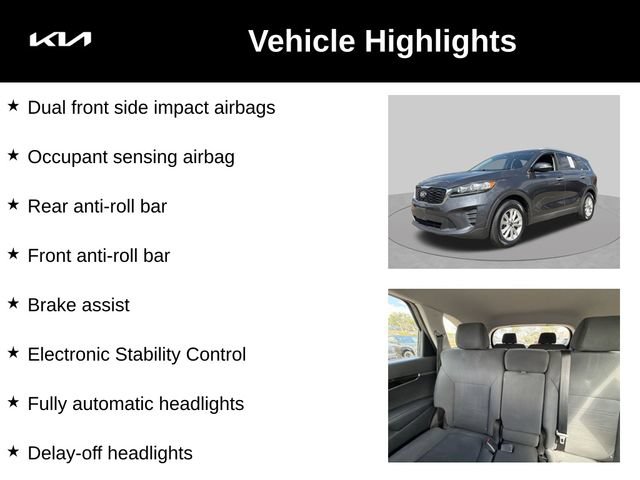 KIA

Vehicle Highlights

★ Dual front side impact airbags

★ Occupant sensing airbag

★ Rear anti-roll bar

★ Front anti-roll bar

★ Brake assist

★ Electronic Stability Control

★ Fully automatic headlights

★ Delay-off headlights